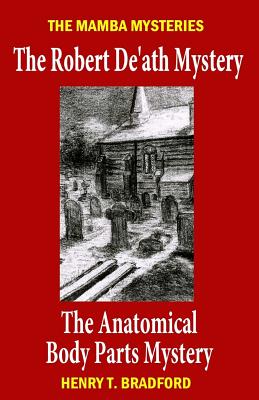 THE MAMBA MYSTERIES

The Robert De'ath Mystery

The Anatomical Body Parts Mystery

HENRY T. BRADFORD